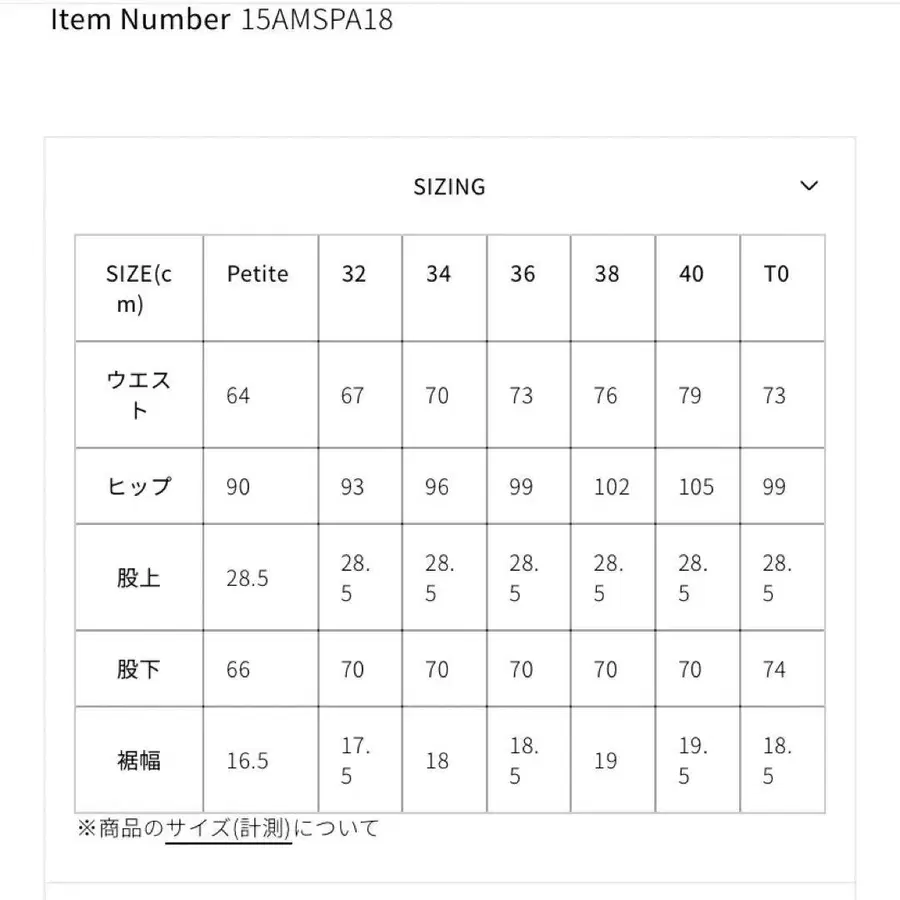 Item Number 15AMSPA18

SIZING

| SIZE(cm) | Petite | 32 | 34 | 36 | 38 | 40 | T0 |
|---|---|---|---|---|---|---|---|
| ウエスト | 64 | 67 | 70 | 73 | 76 | 79 | 73 |
| ヒップ | 90 | 93 | 96 | 99 | 102 | 105 | 99 |
| 股上 | 28.5 | 28.5 | 28.5 | 28.5 | 28.5 | 28.5 | 28.5 |
| 股下 | 66 | 70 | 70 | 70 | 70 | 70 | 74 |
| 裾幅 | 16.5 | 17.5 | 18 | 18.5 | 19 | 19.5 | 18.5 |

※商品のサイズ(計測)について